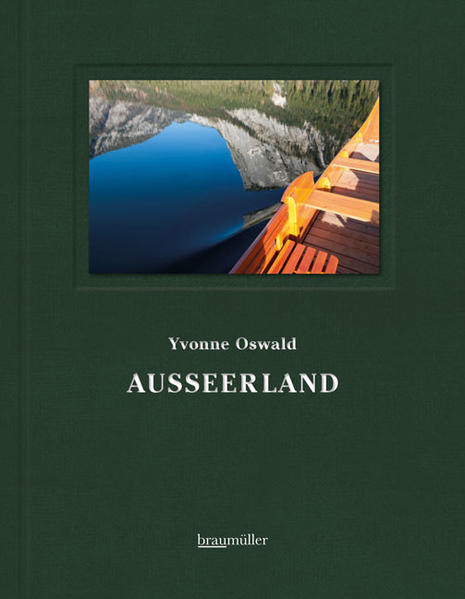 Yvonne Oswald

AUSSEERLAND

braumüller